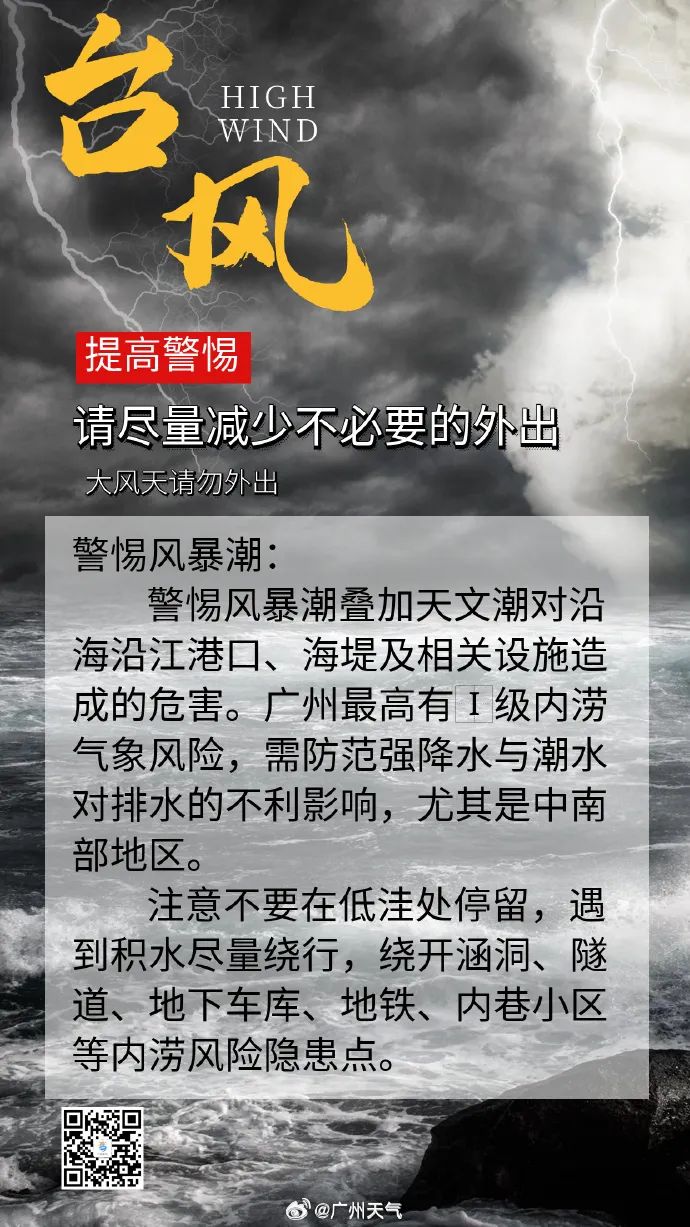 台风

HIGH
WIND

提高警惕

请尽量减少不必要的外出

大风天请勿外出

警惕风暴潮：

警惕风暴潮叠加天文潮对沿海沿江港口、海堤及相关设施造成的危害。广州最高有Ⅰ级内涝气象风险，需防范强降水与潮水对排水的不利影响，尤其是中南部地区。

注意不要在低洼处停留，遇到积水尽量绕行，绕开涵洞、隧道、地下车库、地铁、内巷小区等内涝风险隐患点。

@广州天气